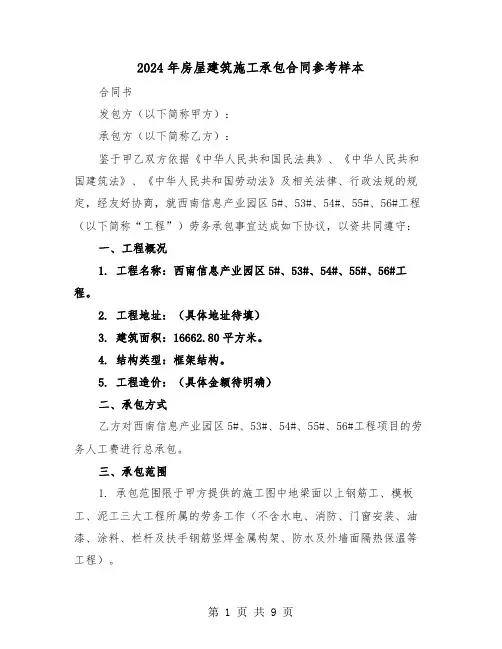 2024年房屋建筑施工承包合同参考样本

合同书

发包方（以下简称甲方）：

承包方（以下简称乙方）：

鉴于甲乙双方依据《中华人民共和国民法典》、《中华人民共和国建筑法》、《中华人民共和国劳动法》及相关法律、行政法规的规定，经友好协商，就西南信息产业园区5#、53#、54#、55#、56#工程（以下简称“工程”）劳务承包事宜达成如下协议，以资共同遵守：

一、工程概况

1. 工程名称：西南信息产业园区5#、53#、54#、55#、56#工程。

2. 工程地址：（具体地址待填）

3. 建筑面积：16662.80平方米。

4. 结构类型：框架结构。

5. 工程造价：（具体金额待明确）

二、承包方式

乙方对西南信息产业园区5#、53#、54#、55#、56#工程项目的劳务人工费进行总承包。

三、承包范围

1. 承包范围限于甲方提供的施工图中地梁面以上钢筋工、模板工、泥工三大工程所属的劳务工作（不含水电、消防、门窗安装、油漆、涂料、栏杆及扶手钢筋竖焊金属构架、防水及外墙面隔热保温等工程）。

第 1 页 共 9 页